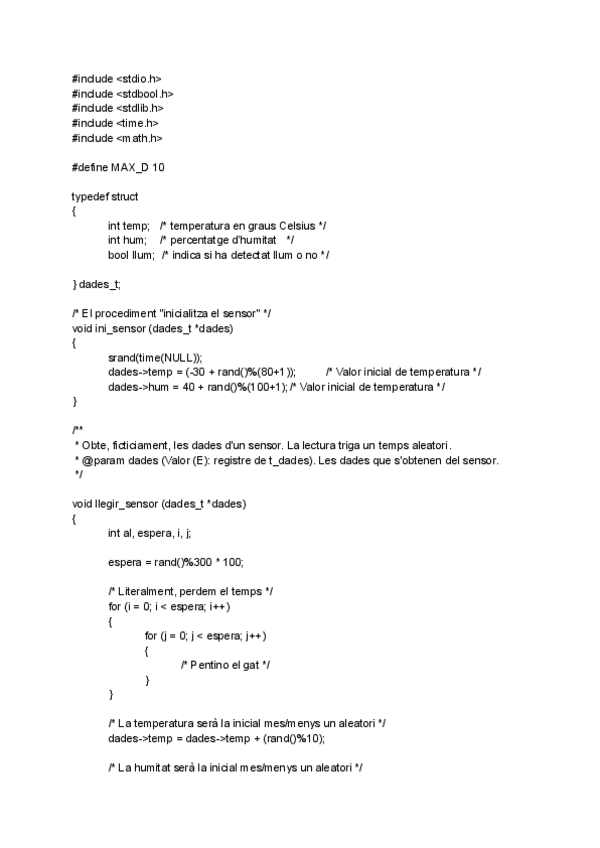 #include <stdio.h>
#include <stdbool.h>
#include <stdlib.h>
#include <time.h>
#include <math.h>

#define MAX_D 10

typedef struct
{
int temp; /* temperatura en graus Celsius */
int hum; /* percentatge d'humitat */
bool llum; /* indica si ha detectat llum o no */

} dades_t;

/* El procediment "inicialitza el sensor" */
void ini_sensor (dades_t *dades)
{
srand(time(NULL));
dades->temp = (-30 + rand()%(80+1 )); /* Valor inicial de temperatura */
dades->hum = 40 + rand()%(100+1); /* Valor inicial de temperatura */
}

/**
* Obte, ficticiament, les dades d'un sensor. La lectura triga un temps aleatori.
* @param dades (Valor (E): registre de t_dades). Les dades que s'obtenen del sensor.
*/

void llegir_sensor (dades_t *dades)
{
int al, espera, i, j;

espera = rand()%300 * 100;

/* Literalment, perdem el temps */
for (i = 0; i < espera; i++)
{
for (j = 0; j < espera; j++)
{
/* Pentino el gat */
}
}

/* La temperatura serà la inicial mes/menys un aleatori */
dades->temp = dades->temp + (rand()%10);

/* La humitat serà la inicial mes/menys un aleatori */